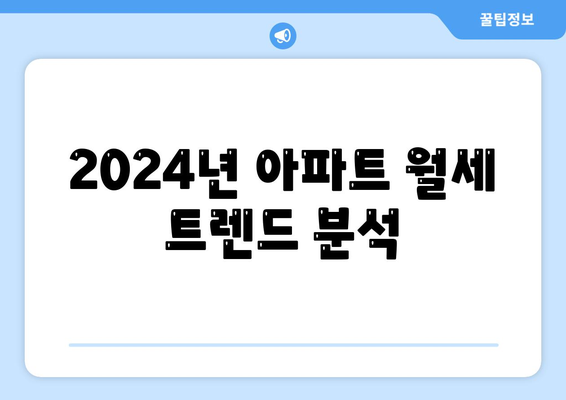 꿀팁정보

2024년 아파트 월세 트렌드 분석